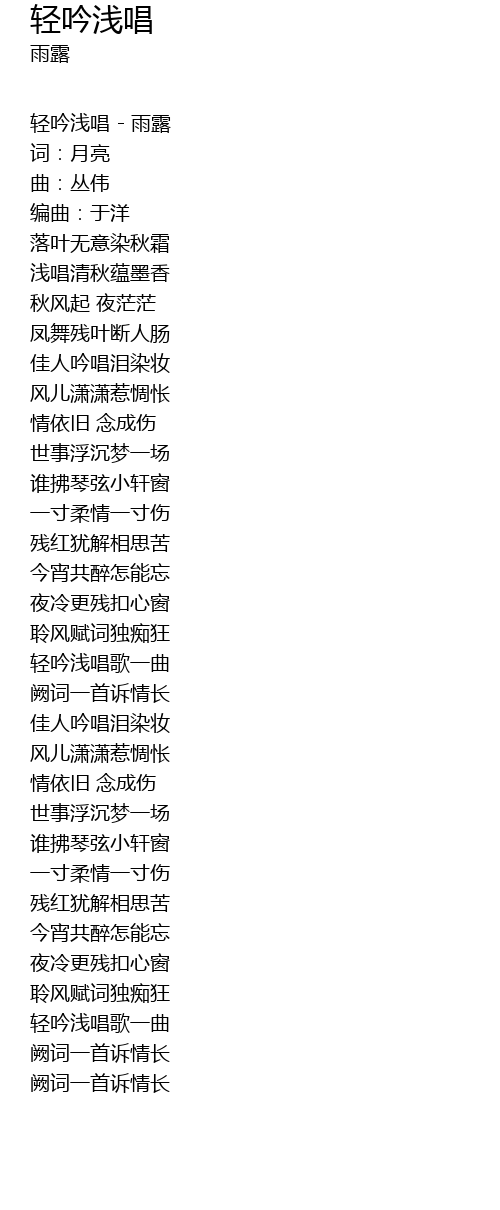 轻吟浅唱
雨露

轻吟浅唱 - 雨露
词：月亮
曲：丛伟
编曲：于洋
落叶无意染秋霜
浅唱清秋蕴墨香
秋风起 夜茫茫
凤舞残叶断人肠
佳人吟唱泪染妆
风儿潇潇惹惆怅
情依旧 念成伤
世事浮沉梦一场
谁拂琴弦小轩窗
一寸柔情一寸伤
残红犹解相思苦
今宵共醉怎能忘
夜冷更残扣心窗
聆风赋词独痴狂
轻吟浅唱歌一曲
阙词一首诉情长
佳人吟唱泪染妆
风儿潇潇惹惆怅
情依旧 念成伤
世事浮沉梦一场
谁拂琴弦小轩窗
一寸柔情一寸伤
残红犹解相思苦
今宵共醉怎能忘
夜冷更残扣心窗
聆风赋词独痴狂
轻吟浅唱歌一曲
阙词一首诉情长
阙词一首诉情长